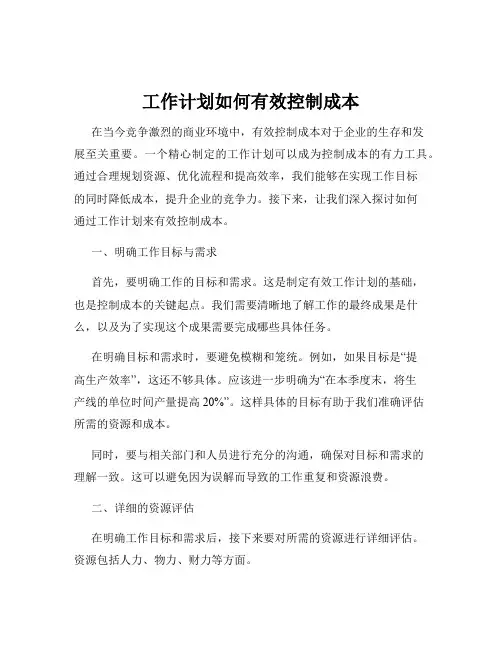 工作计划如何有效控制成本

在当今竞争激烈的商业环境中，有效控制成本对于企业的生存和发展至关重要。一个精心制定的工作计划可以成为控制成本的有力工具。通过合理规划资源、优化流程和提高效率，我们能够在实现工作目标的同时降低成本，提升企业的竞争力。接下来，让我们深入探讨如何通过工作计划来有效控制成本。

一、明确工作目标与需求

首先，要明确工作的目标和需求。这是制定有效工作计划的基础，也是控制成本的关键起点。我们需要清晰地了解工作的最终成果是什么，以及为了实现这个成果需要完成哪些具体任务。

在明确目标和需求时，要避免模糊和笼统。例如，如果目标是“提高生产效率”，这还不够具体。应该进一步明确为“在本季度末，将生产线的单位时间产量提高 20%”。这样具体的目标有助于我们准确评估所需的资源和成本。

同时，要与相关部门和人员进行充分的沟通，确保对目标和需求的理解一致。这可以避免因为误解而导致的工作重复和资源浪费。

二、详细的资源评估

在明确工作目标和需求后，接下来要对所需的资源进行详细评估。资源包括人力、物力、财力等方面。